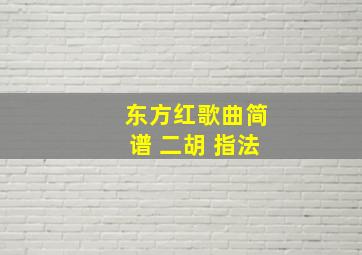 东方红歌曲简谱 二胡 指法